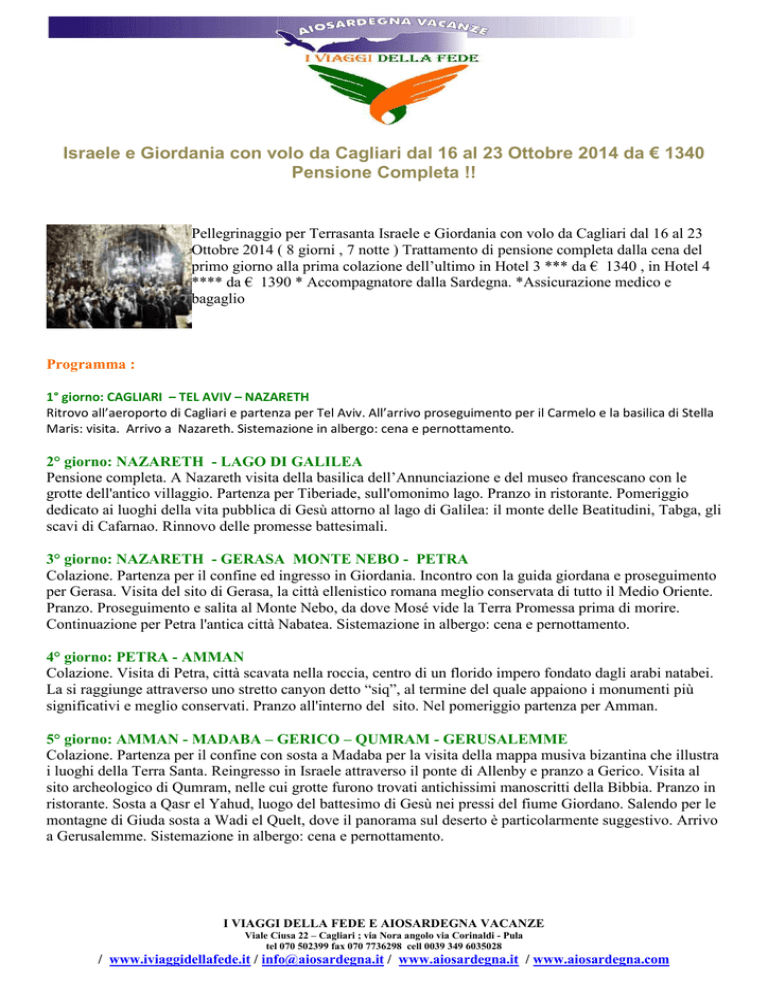 AIOSARDEGNA VACANZE
I VIAGGI DELLA FEDE

Israele e Giordania con volo da Cagliari dal 16 al 23 Ottobre 2014 da € 1340 Pensione Completa !!

Pellegrinaggio per Terrasanta Israele e Giordania con volo da Cagliari dal 16 al 23 Ottobre 2014 ( 8 giorni , 7 notte ) Trattamento di pensione completa dalla cena del primo giorno alla prima colazione dell'ultimo in Hotel 3 *** da € 1340 , in Hotel 4 **** da € 1390 * Accompagnatore dalla Sardegna. *Assicurazione medico e bagaglio

Programma :

1° giorno: CAGLIARI – TEL AVIV – NAZARETH
Ritrovo all'aeroporto di Cagliari e partenza per Tel Aviv. All'arrivo proseguimento per il Carmelo e la basilica di Stella Maris: visita. Arrivo a Nazareth. Sistemazione in albergo: cena e pernottamento.

2° giorno: NAZARETH - LAGO DI GALILEA
Pensione completa. A Nazareth visita della basilica dell'Annunciazione e del museo francescano con le grotte dell'antico villaggio. Partenza per Tiberiade, sull'omonimo lago. Pranzo in ristorante. Pomeriggio dedicato ai luoghi della vita pubblica di Gesù attorno al lago di Galilea: il monte delle Beatitudini, Tabga, gli scavi di Cafarnao. Rinnovo delle promesse battesimali.

3° giorno: NAZARETH - GERASA MONTE NEBO - PETRA
Colazione. Partenza per il confine ed ingresso in Giordania. Incontro con la guida giordana e proseguimento per Gerasa. Visita del sito di Gerasa, la città ellenistico romana meglio conservata di tutto il Medio Oriente. Pranzo. Proseguimento e salita al Monte Nebo, da dove Mosé vide la Terra Promessa prima di morire. Continuazione per Petra l'antica città Nabatea. Sistemazione in albergo: cena e pernottamento.

4° giorno: PETRA - AMMAN
Colazione. Visita di Petra, città scavata nella roccia, centro di un florido impero fondato dagli arabi natabei. La si raggiunge attraverso uno stretto canyon detto "siq", al termine del quale appaiono i monumenti più significativi e meglio conservati. Pranzo all'interno del sito. Nel pomeriggio partenza per Amman.

5° giorno: AMMAN - MADABA – GERICO – QUMRAM - GERUSALEMME
Colazione. Partenza per il confine con sosta a Madaba per la visita della mappa musiva bizantina che illustra i luoghi della Terra Santa. Reingresso in Israele attraverso il ponte di Allenby e pranzo a Gerico. Visita al sito archeologico di Qumram, nelle cui grotte furono trovati antichissimi manoscritti della Bibbia. Pranzo in ristorante. Sosta a Qasr el Yahud, luogo del battesimo di Gesù nei pressi del fiume Giordano. Salendo per le montagne di Giuda sosta a Wadi el Quelt, dove il panorama sul deserto è particolarmente suggestivo. Arrivo a Gerusalemme. Sistemazione in albergo: cena e pernottamento.

I VIAGGI DELLA FEDE E AIOSARDEGNA VACANZE
Viale Ciusa 22 – Cagliari ; via Nora angolo via Corinaldi - Pula
tel 070 502399 fax 070 7736298 cell 0039 349 6035028
/ www.iviaggidellafede.it / info@aiosardegna.it / www.aiosardegna.it / www.aiosardegna.com